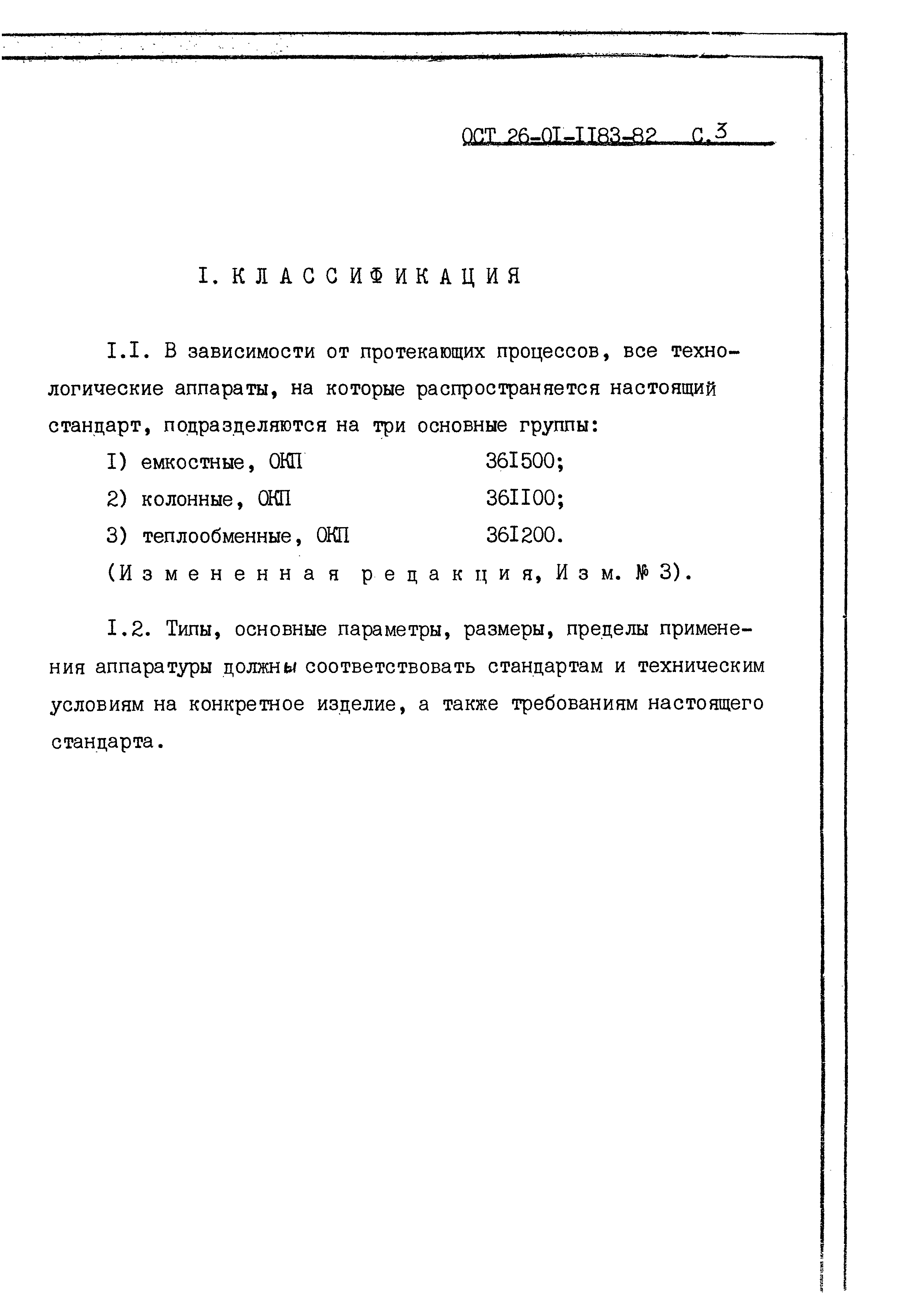 ОСТ 26-0I-II83-82 С.3

I. КЛАССИФИКАЦИЯ

I.I. В зависимости от протекающих процессов, все технологические аппараты, на которые распространяется настоящий стандарт, подразделяются на три основные группы:

I) емкостные, ОКП 36I500;

2) колонные, ОКП 36II00;

3) теплообменные, ОКП 36I200.

(Измененная редакция, Изм. № 3).

I.2. Типы, основные параметры, размеры, пределы применения аппаратуры должны соответствовать стандартам и техническим условиям на конкретное изделие, а также требованиям настоящего стандарта.